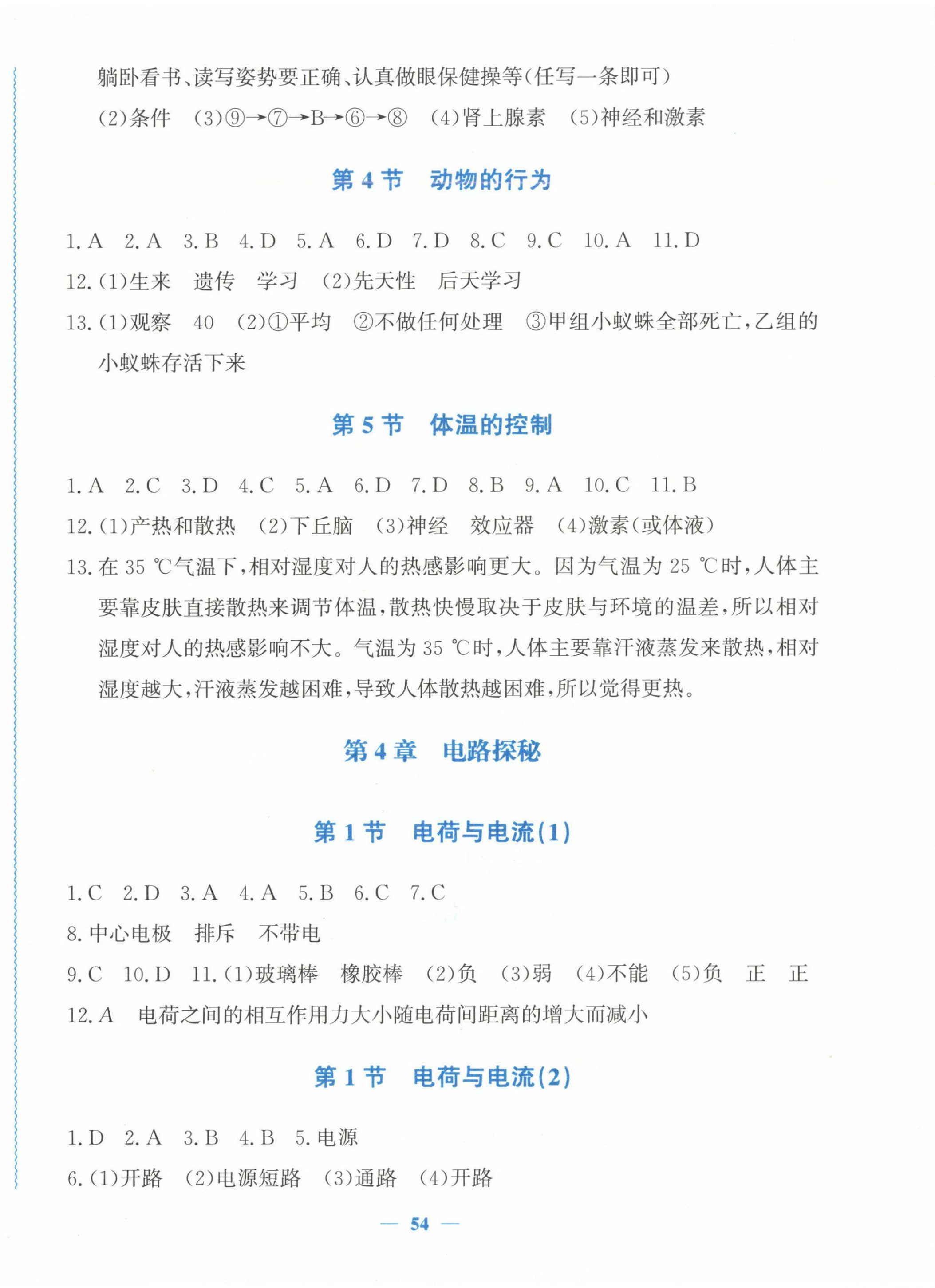 躺卧看书、读写姿势要正确、认真做眼保健操等(任写一条即可)

(2)条件　(3)⑨→⑦→B→⑥→⑧　(4)肾上腺素　(5)神经和激素

第 4 节　动物的行为

1. A　2. A　3. B　4. D　5. A　6. D　7. D　8. C　9. C　10. A　11. D

12. (1)生来　遗传　学习　(2)先天性　后天学习

13. (1)观察　40　(2)①平均　②不做任何处理　③甲组小蚁蛛全部死亡,乙组的小蚁蛛存活下来

第 5 节　体温的控制

1. A　2. C　3. D　4. C　5. A　6. D　7. D　8. B　9. A　10. C　11. B

12. (1)产热和散热　(2)下丘脑　(3)神经　效应器　(4)激素(或体液)

13. 在 35 ℃气温下,相对湿度对人的热感影响更大。因为气温为 25 ℃时,人体主要靠皮肤直接散热来调节体温,散热快慢取决于皮肤与环境的温差,所以相对湿度对人的热感影响不大。气温为 35 ℃时,人体主要靠汗液蒸发来散热,相对湿度越大,汗液蒸发越困难,导致人体散热越困难,所以觉得更热。

第 4 章　电路探秘

第 1 节　电荷与电流(1)

1. C　2. D　3. A　4. A　5. B　6. C　7. C

8. 中心电极　排斥　不带电

9. C　10. D　11. (1)玻璃棒　橡胶棒　(2)负　(3)弱　(4)不能　(5)负　正　正

12. $A$　电荷之间的相互作用力大小随电荷间距离的增大而减小

第 1 节　电荷与电流(2)

1. D　2. A　3. B　4. B　5. 电源

6. (1)开路　(2)电源短路　(3)通路　(4)开路

— 54 —